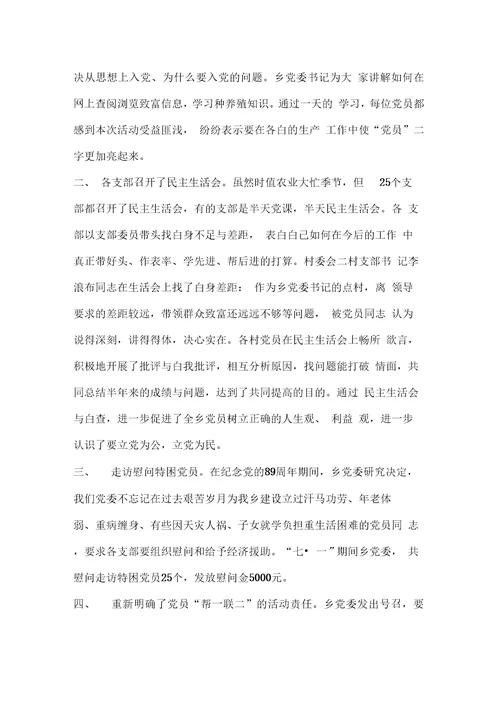 决从思想上入党、为什么要入党的问题。乡党委书记为大 家讲解如何在网上查阅浏览致富信息，学习种养殖知识。通过一天的 学习，每位党员都感到本次活动受益匪浅， 纷纷表示要在各自的生产 工作中使“党员”二字更加亮起来。

二、 各支部召开了民主生活会。虽然时值农业大忙季节，但 25个支部都召开了民主生活会，有的支部是半天党课，半天民主生活会。各 支部以支部委员带头找自身不足与差距， 表白自己如何在今后的工作 中真正带好头、作表率、学先进、帮后进的打算。村委会二村支部书 记李浪布同志在生活会上找了自身差距： 作为乡党委书记的点村，离 领导要求的差距较远，带领群众致富还远远不够等问题， 被党员同志 认为说得深刻，讲得得体，决心实在。各村党员在民主生活会上畅所 欲言，积极地开展了批评与自我批评，相互分析原因，找问题能打破 情面，共同总结半年来的成绩与问题，达到了共同提高的目的。通过 民主生活会与自查，进一步促进了全乡党员树立正确的人生观、 利益 观，进一步认识了要立党为公，立党为民。

三、 走访慰问特困党员。在纪念党的89周年期间，乡党委研究决定，我们党委不忘记在过去艰苦岁月为我乡建设立过汗马功劳、年老体弱、重病缠身、有些因天灾人祸、子女就学负担重生活困难的党员同 志，要求各支部要组织慰问和给予经济援助。“七• 一”期间乡党委， 共慰问走访特困党员25个，发放慰问金5000元。

四、 重新明确了党员“帮一联二”的活动责任。乡党委发出号召，要